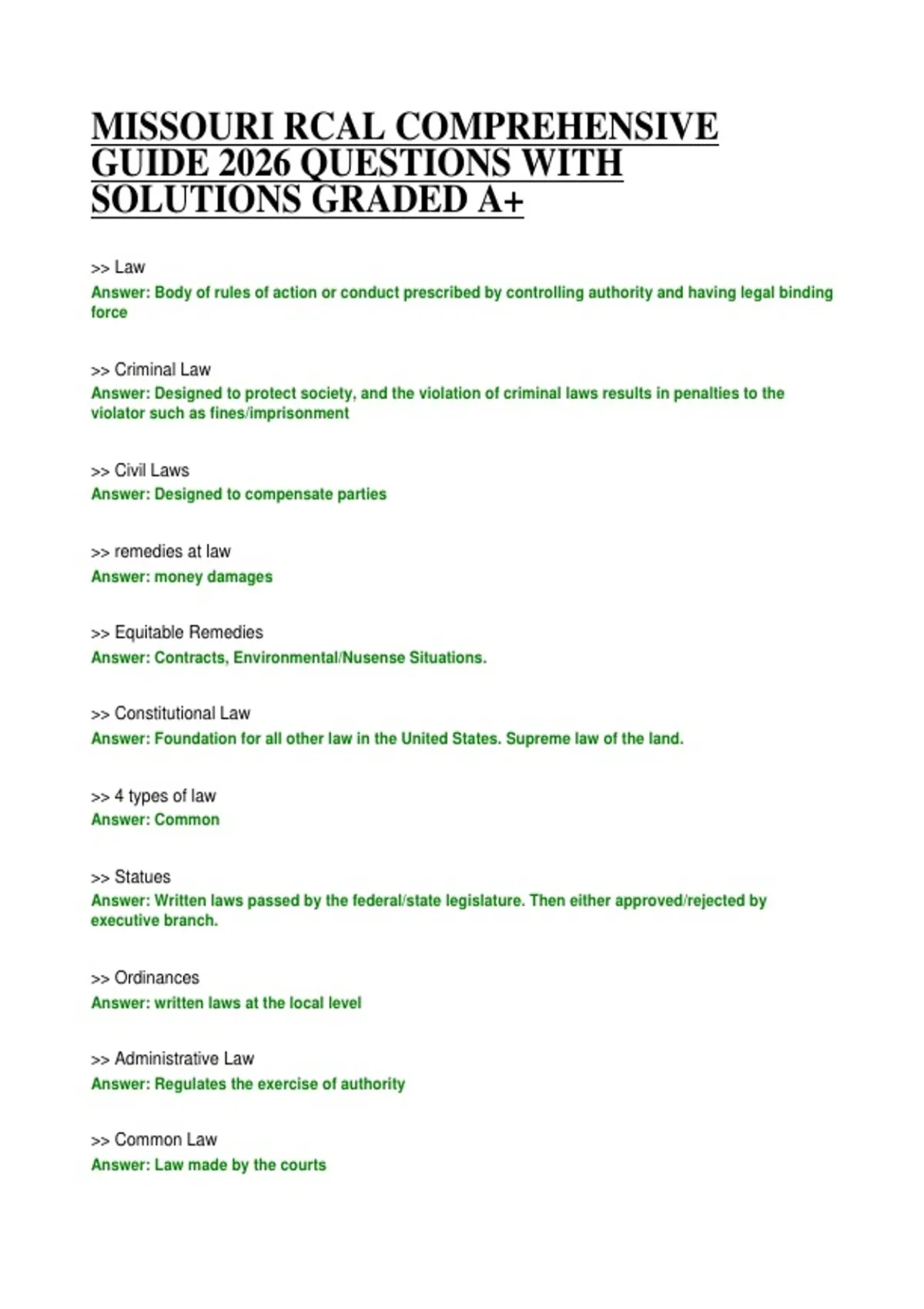 MISSOURI RCAL COMPREHENSIVE GUIDE 2026 QUESTIONS WITH SOLUTIONS GRADED A+

>> Law
Answer: Body of rules of action or conduct prescribed by controlling authority and having legal binding force

>> Criminal Law
Answer: Designed to protect society, and the violation of criminal laws results in penalties to the violator such as fines/imprisonment

>> Civil Laws
Answer: Designed to compensate parties

>> remedies at law
Answer: money damages

>> Equitable Remedies
Answer: Contracts, Environmental/Nusense Situations.

>> Constitutional Law
Answer: Foundation for all other law in the United States. Supreme law of the land.

>> 4 types of law
Answer: Common

>> Statues
Answer: Written laws passed by the federal/state legislature. Then either approved/rejected by executive branch.

>> Ordinances
Answer: written laws at the local level

>> Administrative Law
Answer: Regulates the exercise of authority

>> Common Law
Answer: Law made by the courts